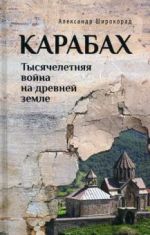 Александр Широкорад

КАРАБАХ

Тысячелетняя война на древней земле